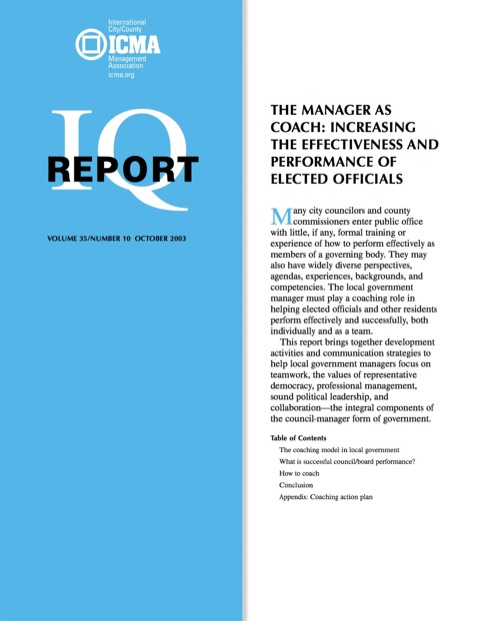 International City/County
ICMA
Management Association
icma.org

IQ
REPORT

VOLUME 35/NUMBER 10 OCTOBER 2003

THE MANAGER AS COACH: INCREASING THE EFFECTIVENESS AND PERFORMANCE OF ELECTED OFFICIALS

Many city councilors and county commissioners enter public office with little, if any, formal training or experience of how to perform effectively as members of a governing body. They may also have widely diverse perspectives, agendas, experiences, backgrounds, and competencies. The local government manager must play a coaching role in helping elected officials and other residents perform effectively and successfully, both individually and as a team.

This report brings together development activities and communication strategies to help local government managers focus on teamwork, the values of representative democracy, professional management, sound political leadership, and collaboration—the integral components of the council-manager form of government.

Table of Contents
The coaching model in local government
What is successful council/board performance?
How to coach
Conclusion
Appendix: Coaching action plan